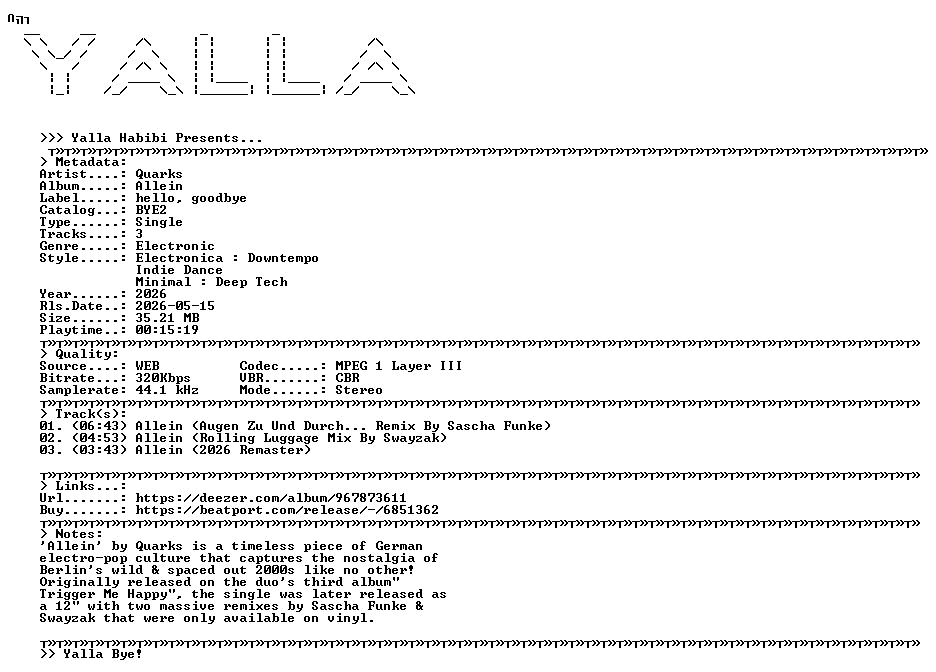 YALLA

>>> Yalla Habibi Presents...

> Metadata:
Artist....: Quarks
Album.....: Allein
Label.....: hello, goodbye
Catalog...: BYE2
Type......: Single
Tracks....: 3
Genre.....: Electronic
Style.....: Electronica : Downtempo
Indie Dance
Minimal : Deep Tech
Year......: 2026
Rls.Date..: 2026-05-15
Size......: 35.21 MB
Playtime..: 00:15:19

> Quality:
Source....: WEB Codec.....: MPEG 1 Layer III
Bitrate...: 320Kbps VBR.......: CBR
Samplerate: 44.1 kHz Mode......: Stereo

> Track(s):
01. (06:43) Allein (Augen Zu Und Durch... Remix By Sascha Funke)
02. (04:53) Allein (Rolling Luggage Mix By Swayzak)
03. (03:43) Allein (2026 Remaster)

> Links...:
Url.......: https://deezer.com/album/967873611
Buy.......: https://beatport.com/release/-/6851362

> Notes:
'Allein' by Quarks is a timeless piece of German electro-pop culture that captures the nostalgia of Berlin's wild & spaced out 2000s like no other! Originally released on the duo's third album" Trigger Me Happy", the single was later released as a 12" with two massive remixes by Sascha Funke & Swayzak that were only available on vinyl.

>> Yalla Bye!